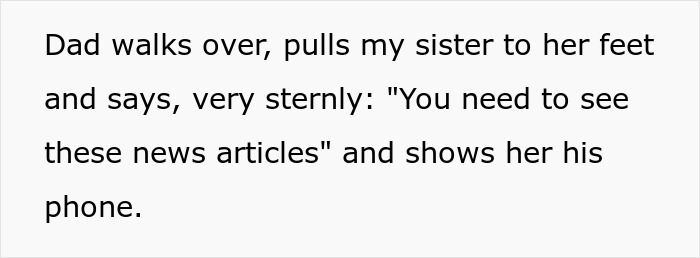 Dad walks over, pulls my sister to her feet and says, very sternly: "You need to see these news articles" and shows her his phone.